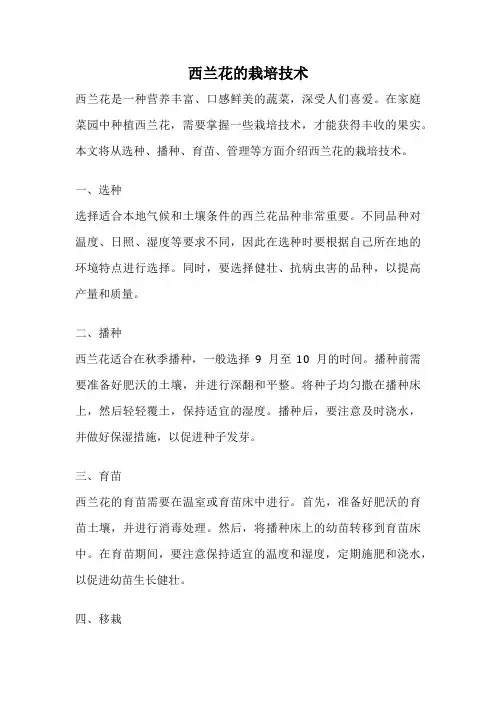 西兰花的栽培技术

西兰花是一种营养丰富、口感鲜美的蔬菜，深受人们喜爱。在家庭菜园中种植西兰花，需要掌握一些栽培技术，才能获得丰收的果实。本文将从选种、播种、育苗、管理等方面介绍西兰花的栽培技术。

一、选种

选择适合本地气候和土壤条件的西兰花品种非常重要。不同品种对温度、日照、湿度等要求不同，因此在选种时要根据自己所在地的环境特点进行选择。同时，要选择健壮、抗病虫害的品种，以提高产量和质量。

二、播种

西兰花适合在秋季播种，一般选择 9 月至 10 月的时间。播种前需要准备好肥沃的土壤，并进行深翻和平整。将种子均匀撒在播种床上，然后轻轻覆土，保持适宜的湿度。播种后，要注意及时浇水，并做好保湿措施，以促进种子发芽。

三、育苗

西兰花的育苗需要在温室或育苗床中进行。首先，准备好肥沃的育苗土壤，并进行消毒处理。然后，将播种床上的幼苗转移到育苗床中。在育苗期间，要注意保持适宜的温度和湿度，定期施肥和浇水，以促进幼苗生长健壮。

四、移栽